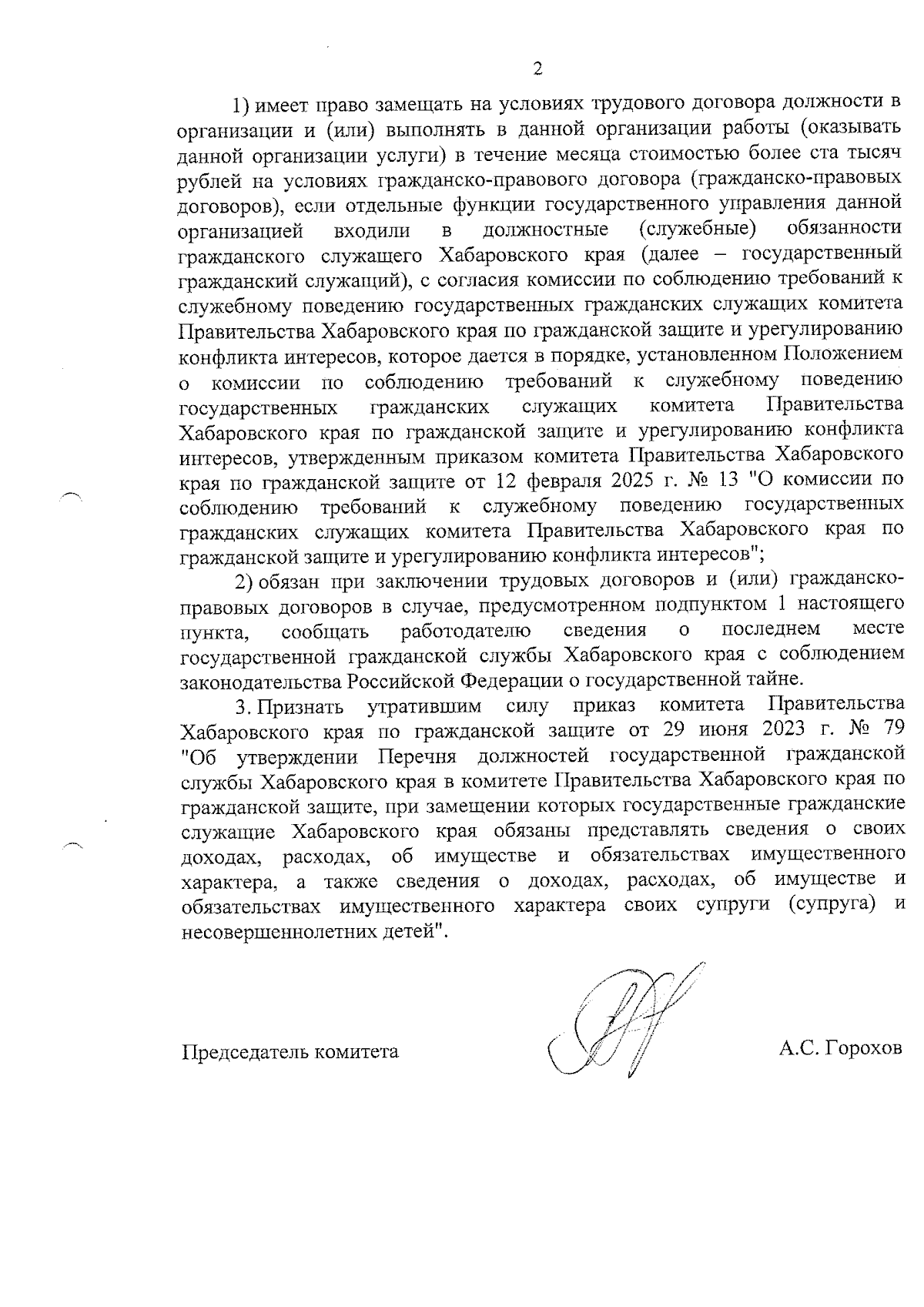 2

1) имеет право замещать на условиях трудового договора должности в организации и (или) выполнять в данной организации работы (оказывать данной организации услуги) в течение месяца стоимостью более ста тысяч рублей на условиях гражданско-правового договора (гражданско-правовых договоров), если отдельные функции государственного управления данной организацией входили в должностные (служебные) обязанности гражданского служащего Хабаровского края (далее – государственный гражданский служащий), с согласия комиссии по соблюдению требований к служебному поведению государственных гражданских служащих комитета Правительства Хабаровского края по гражданской защите и урегулированию конфликта интересов, которое дается в порядке, установленном Положением о комиссии по соблюдению требований к служебному поведению государственных гражданских служащих комитета Правительства Хабаровского края по гражданской защите и урегулированию конфликта интересов, утвержденным приказом комитета Правительства Хабаровского края по гражданской защите от 12 февраля 2025 г. № 13 "О комиссии по соблюдению требований к служебному поведению государственных гражданских служащих комитета Правительства Хабаровского края по гражданской защите и урегулированию конфликта интересов";

2) обязан при заключении трудовых договоров и (или) гражданско-правовых договоров в случае, предусмотренном подпунктом 1 настоящего пункта, сообщать работодателю сведения о последнем месте государственной гражданской службы Хабаровского края с соблюдением законодательства Российской Федерации о государственной тайне.

3. Признать утратившим силу приказ комитета Правительства Хабаровского края по гражданской защите от 29 июня 2023 г. № 79 "Об утверждении Перечня должностей государственной гражданской службы Хабаровского края в комитете Правительства Хабаровского края по гражданской защите, при замещении которых государственные гражданские служащие Хабаровского края обязаны представлять сведения о своих доходах, расходах, об имуществе и обязательствах имущественного характера, а также сведения о доходах, расходах, об имуществе и обязательствах имущественного характера своих супруги (супруга) и несовершеннолетних детей".

Председатель комитета А.С. Горохов